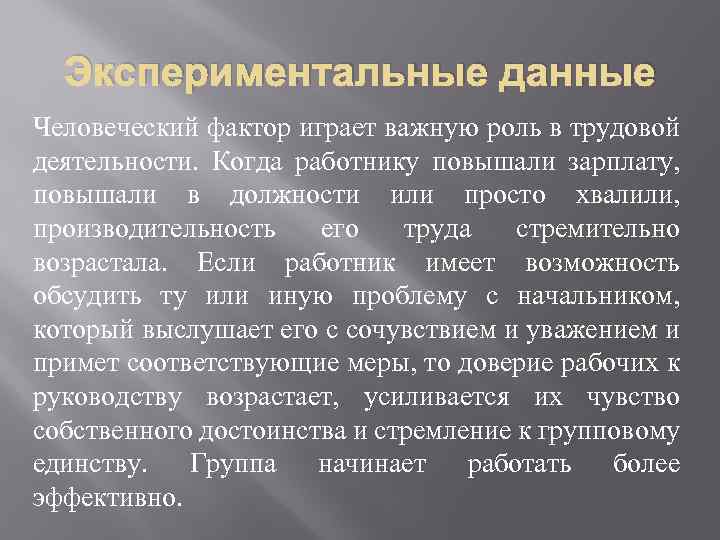 Экспериментальные данные

Человеческий фактор играет важную роль в трудовой деятельности. Когда работнику повышали зарплату, повышали в должности или просто хвалили, производительность его труда стремительно возрастала. Если работник имеет возможность обсудить ту или иную проблему с начальником, который выслушает его с сочувствием и уважением и примет соответствующие меры, то доверие рабочих к руководству возрастает, усиливается их чувство собственного достоинства и стремление к групповому единству. Группа начинает работать более эффективно.